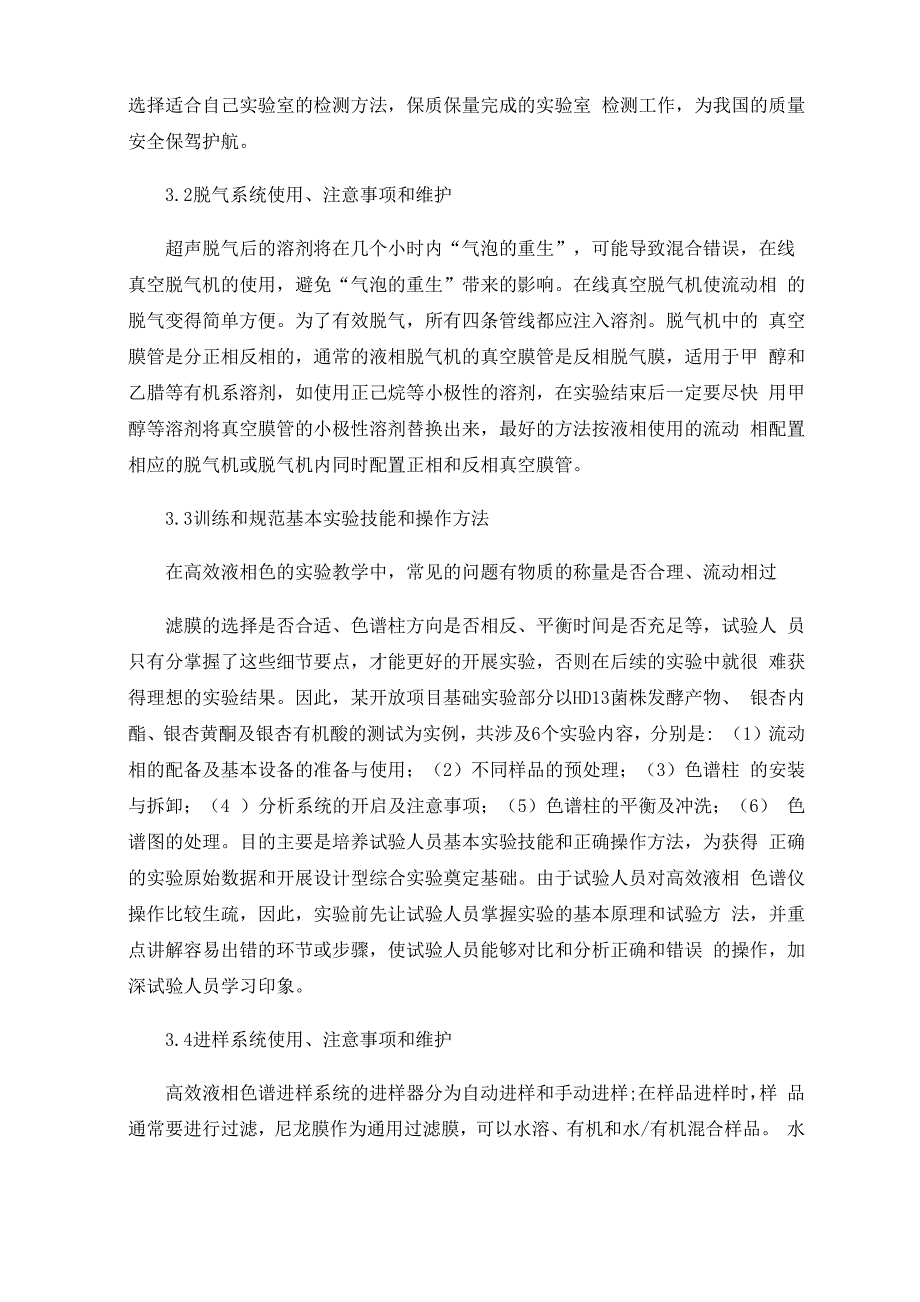 选择适合自己实验室的检测方法，保质保量完成的实验室 检测工作，为我国的质量安全保驾护航。

3.2脱气系统使用、注意事项和维护

超声脱气后的溶剂将在几个小时内“气泡的重生”，可能导致混合错误，在线真空脱气机的使用，避免“气泡的重生”带来的影响。在线真空脱气机使流动相 的脱气变得简单方便。为了有效脱气，所有四条管线都应注入溶剂。脱气机中的 真空膜管是分正相反相的，通常的液相脱气机的真空膜管是反相脱气膜，适用于甲 醇和乙腊等有机系溶剂，如使用正己烷等小极性的溶剂，在实验结束后一定要尽快 用甲醇等溶剂将真空膜管的小极性溶剂替换出来，最好的方法按液相使用的流动 相配置相应的脱气机或脱气机内同时配置正相和反相真空膜管。

3.3训练和规范基本实验技能和操作方法

在高效液相色的实验教学中，常见的问题有物质的称量是否合理、流动相过

滤膜的选择是否合适、色谱柱方向是否相反、平衡时间是否充足等，试验人 员只有分掌握了这些细节要点，才能更好的开展实验，否则在后续的实验中就很 难获得理想的实验结果。因此，某开放项目基础实验部分以HD13菌株发酵产物、 银杏内酯、银杏黄酮及银杏有机酸的测试为实例，共涉及6个实验内容，分别是: （1）流动相的配备及基本设备的准备与使用；（2）不同样品的预处理；（3）色谱柱 的安装与拆卸；（4 ）分析系统的开启及注意事项；（5）色谱柱的平衡及冲洗；（6） 色谱图的处理。目的主要是培养试验人员基本实验技能和正确操作方法，为获得 正确的实验原始数据和开展设计型综合实验奠定基础。由于试验人员对高效液相 色谱仪操作比较生疏，因此，实验前先让试验人员掌握实验的基本原理和试验方 法，并重点讲解容易出错的环节或步骤，使试验人员能够对比和分析正确和错误 的操作，加深试验人员学习印象。

3.4进样系统使用、注意事项和维护

高效液相色谱进样系统的进样器分为自动进样和手动进样;在样品进样时，样 品通常要进行过滤，尼龙膜作为通用过滤膜，可以水溶、有机和水/有机混合样品。 水